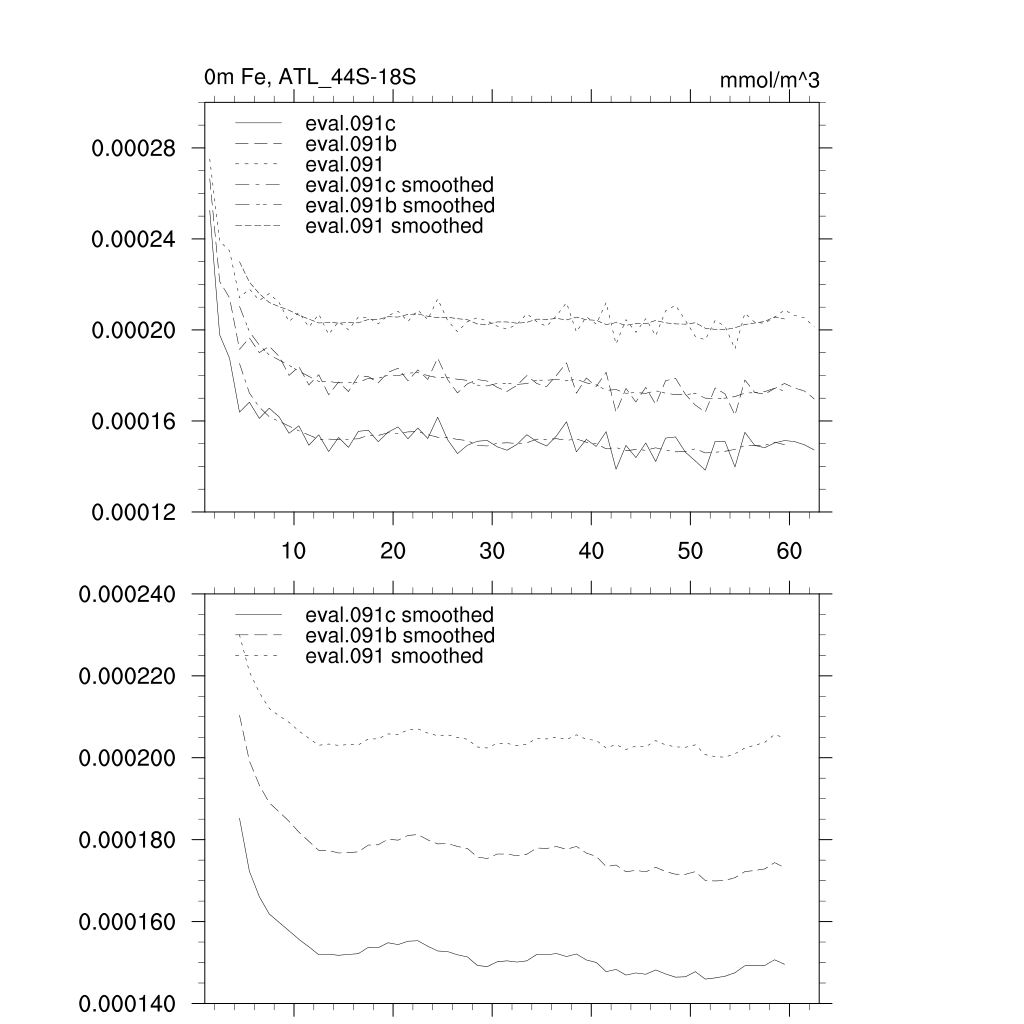 0m Fe, ATL_44S-18S

mmol/m^3

eval.091c
eval.091b
eval.091
eval.091c smoothed
eval.091b smoothed
eval.091 smoothed

0.00028
0.00024
0.00020
0.00016
0.00012

10 20 30 40 50 60

eval.091c smoothed
eval.091b smoothed
eval.091 smoothed

0.000240
0.000220
0.000200
0.000180
0.000160
0.000140